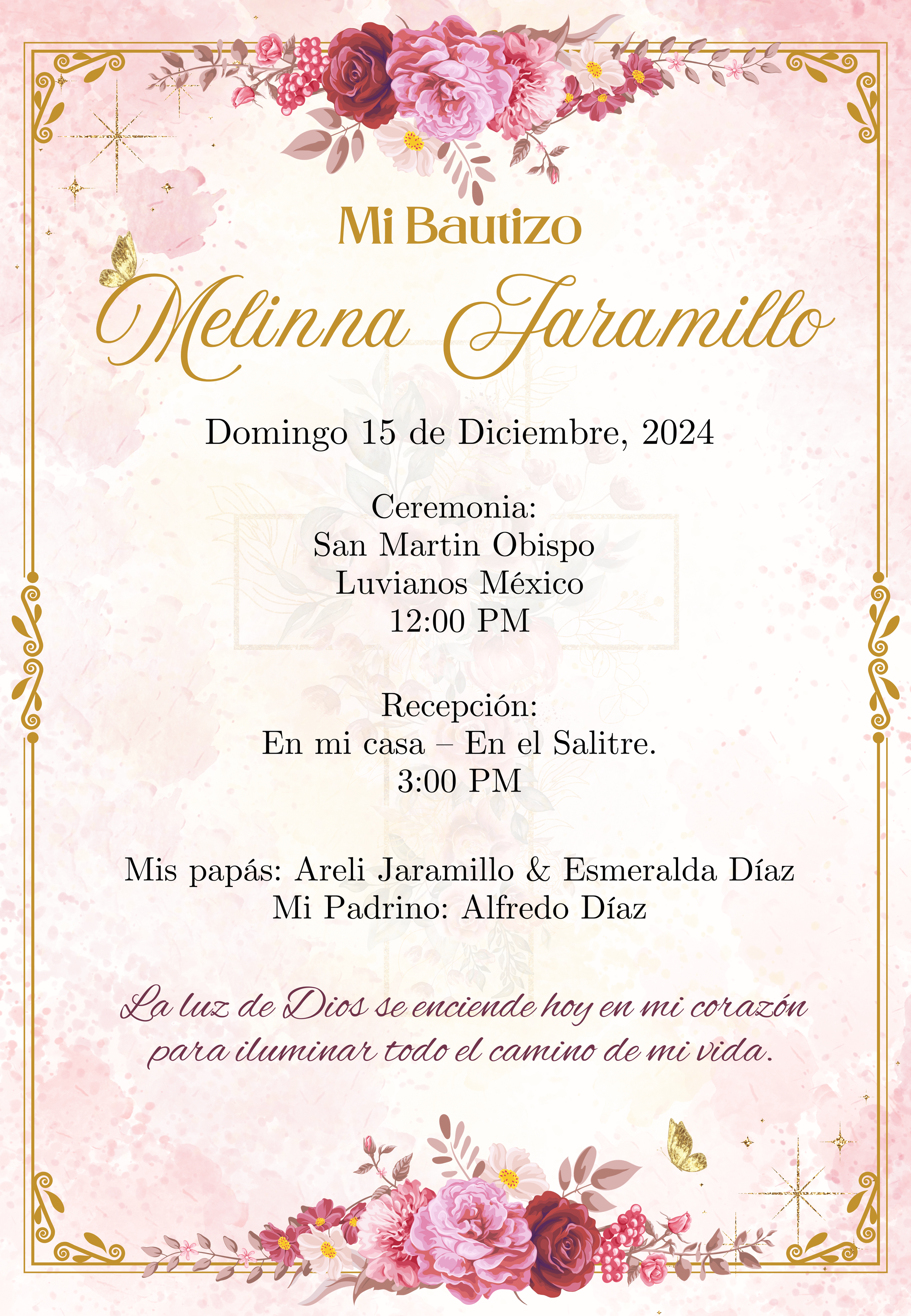 Mi Bautizo

Melinna Jaramillo

Domingo 15 de Diciembre, 2024

Ceremonia:
San Martin Obispo
Luvianos México
12:00 PM

Recepción:
En mi casa – En el Salitre.
3:00 PM

Mis papás: Areli Jaramillo & Esmeralda Díaz
Mi Padrino: Alfredo Díaz

La luz de Dios se enciende hoy en mi corazón para iluminar todo el camino de mi vida.